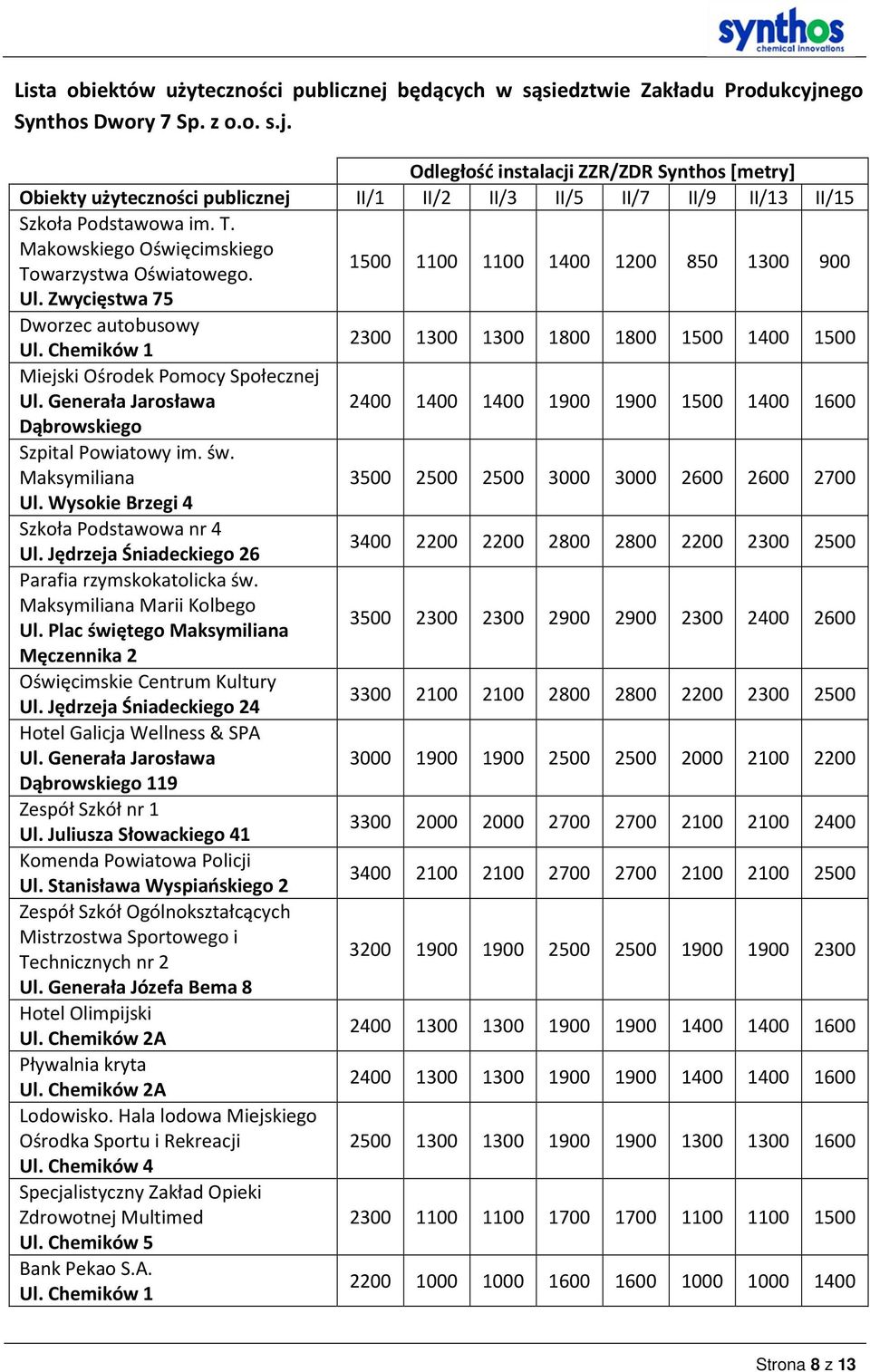 synthos
chemical innovations

Lista obiektów użyteczności publicznej będących w sąsiedztwie Zakładu Produkcyjnego Synthos Dwory 7 Sp. z o.o. s.j.

| | Odległość instalacji ZZR/ZDR Synthos [metry] | | | | | | | |
|---|---|---|---|---|---|---|---|---|
| Obiekty użyteczności publicznej | II/1 | II/2 | II/3 | II/5 | II/7 | II/9 | II/13 | II/15 |
| Szkoła Podstawowa im. T. Makowskiego Oświęcimskiego Towarzystwa Oświatowego. Ul. Zwycięstwa 75 | 1500 | 1100 | 1100 | 1400 | 1200 | 850 | 1300 | 900 |
| Dworzec autobusowy Ul. Chemików 1 | 2300 | 1300 | 1300 | 1800 | 1800 | 1500 | 1400 | 1500 |
| Miejski Ośrodek Pomocy Społecznej Ul. Generała Jarosława Dąbrowskiego | 2400 | 1400 | 1400 | 1900 | 1900 | 1500 | 1400 | 1600 |
| Szpital Powiatowy im. św. Maksymiliana Ul. Wysokie Brzegi 4 | 3500 | 2500 | 2500 | 3000 | 3000 | 2600 | 2600 | 2700 |
| Szkoła Podstawowa nr 4 Ul. Jędrzeja Śniadeckiego 26 | 3400 | 2200 | 2200 | 2800 | 2800 | 2200 | 2300 | 2500 |
| Parafia rzymskokatolicka św. Maksymiliana Marii Kolbego Ul. Plac świętego Maksymiliana Męczennika 2 | 3500 | 2300 | 2300 | 2900 | 2900 | 2300 | 2400 | 2600 |
| Oświęcimskie Centrum Kultury Ul. Jędrzeja Śniadeckiego 24 | 3300 | 2100 | 2100 | 2800 | 2800 | 2200 | 2300 | 2500 |
| Hotel Galicja Wellness & SPA Ul. Generała Jarosława Dąbrowskiego 119 | 3000 | 1900 | 1900 | 2500 | 2500 | 2000 | 2100 | 2200 |
| Zespół Szkół nr 1 Ul. Juliusza Słowackiego 41 | 3300 | 2000 | 2000 | 2700 | 2700 | 2100 | 2100 | 2400 |
| Komenda Powiatowa Policji Ul. Stanisława Wyspiańskiego 2 | 3400 | 2100 | 2100 | 2700 | 2700 | 2100 | 2100 | 2500 |
| Zespół Szkół Ogólnokształcących Mistrzostwa Sportowego i Technicznych nr 2 Ul. Generała Józefa Bema 8 | 3200 | 1900 | 1900 | 2500 | 2500 | 1900 | 1900 | 2300 |
| Hotel Olimpijski Ul. Chemików 2A | 2400 | 1300 | 1300 | 1900 | 1900 | 1400 | 1400 | 1600 |
| Pływalnia kryta Ul. Chemików 2A | 2400 | 1300 | 1300 | 1900 | 1900 | 1400 | 1400 | 1600 |
| Lodowisko. Hala lodowa Miejskiego Ośrodka Sportu i Rekreacji Ul. Chemików 4 | 2500 | 1300 | 1300 | 1900 | 1900 | 1300 | 1300 | 1600 |
| Specjalistyczny Zakład Opieki Zdrowotnej Multimed Ul. Chemików 5 | 2300 | 1100 | 1100 | 1700 | 1700 | 1100 | 1100 | 1500 |
| Bank Pekao S.A. Ul. Chemików 1 | 2200 | 1000 | 1000 | 1600 | 1600 | 1000 | 1000 | 1400 |

Strona 8 z 13